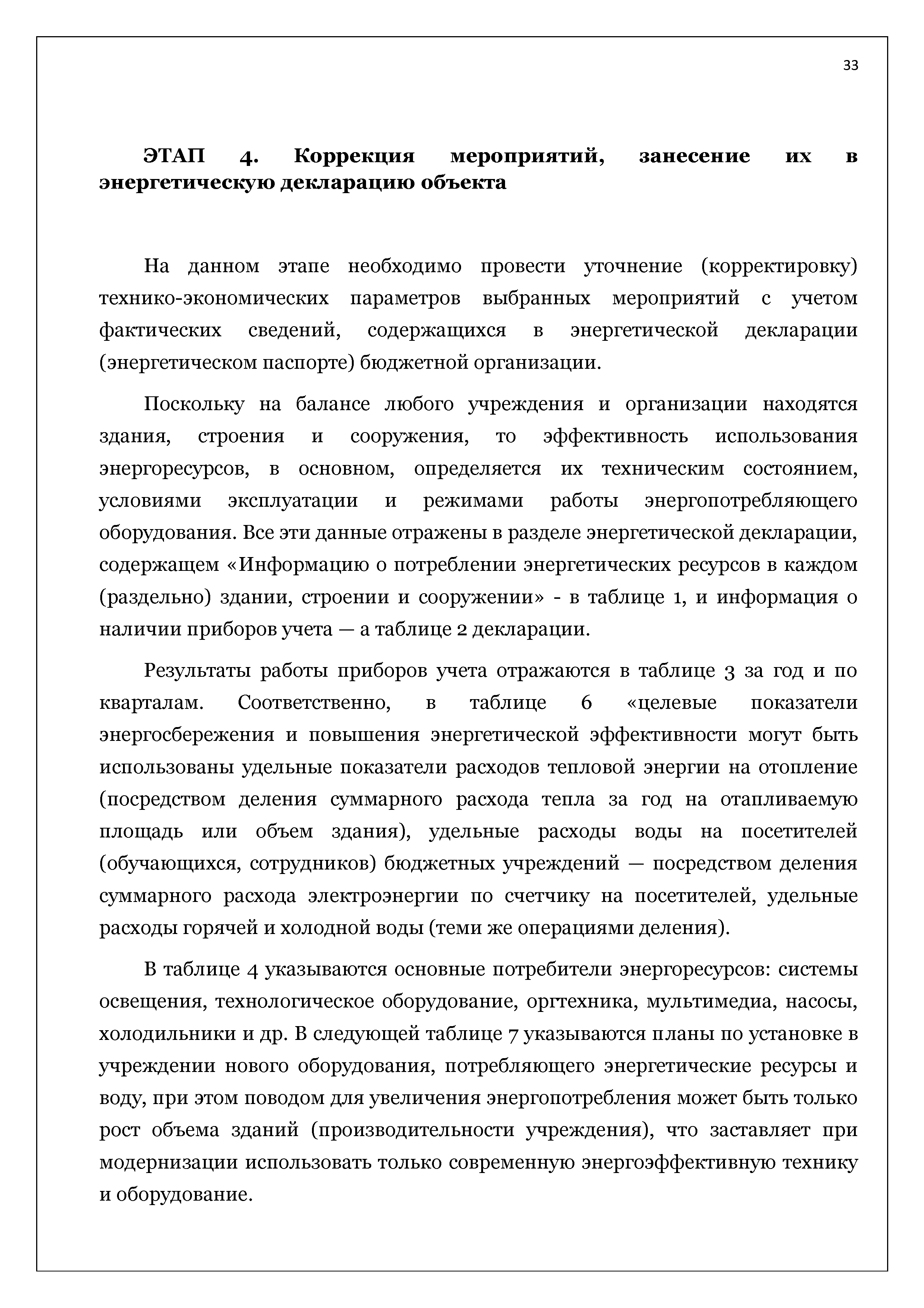 33

ЭТАП 4. Коррекция мероприятий, занесение их в энергетическую декларацию объекта

На данном этапе необходимо провести уточнение (корректировку) технико-экономических параметров выбранных мероприятий с учетом фактических сведений, содержащихся в энергетической декларации (энергетическом паспорте) бюджетной организации.

Поскольку на балансе любого учреждения и организации находятся здания, строения и сооружения, то эффективность использования энергоресурсов, в основном, определяется их техническим состоянием, условиями эксплуатации и режимами работы энергопотребляющего оборудования. Все эти данные отражены в разделе энергетической декларации, содержащем «Информацию о потреблении энергетических ресурсов в каждом (раздельно) здании, строении и сооружении» - в таблице 1, и информация о наличии приборов учета — а таблице 2 декларации.

Результаты работы приборов учета отражаются в таблице 3 за год и по кварталам. Соответственно, в таблице 6 «целевые показатели энергосбережения и повышения энергетической эффективности могут быть использованы удельные показатели расходов тепловой энергии на отопление (посредством деления суммарного расхода тепла за год на отапливаемую площадь или объем здания), удельные расходы воды на посетителей (обучающихся, сотрудников) бюджетных учреждений — посредством деления суммарного расхода электроэнергии по счетчику на посетителей, удельные расходы горячей и холодной воды (теми же операциями деления).

В таблице 4 указываются основные потребители энергоресурсов: системы освещения, технологическое оборудование, оргтехника, мультимедиа, насосы, холодильники и др. В следующей таблице 7 указываются планы по установке в учреждении нового оборудования, потребляющего энергетические ресурсы и воду, при этом поводом для увеличения энергопотребления может быть только рост объема зданий (производительности учреждения), что заставляет при модернизации использовать только современную энергоэффективную технику и оборудование.